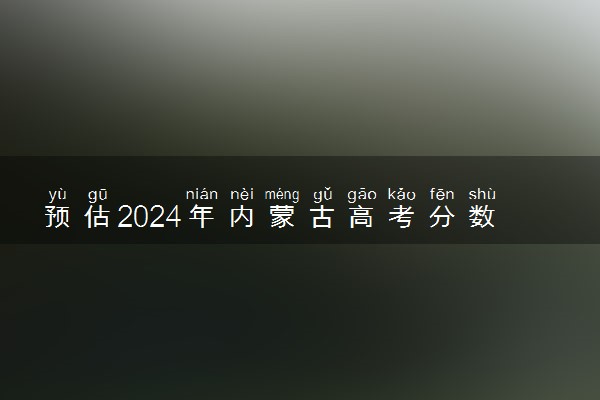 yù gū nián nèi méng gǔ gāo kǎo fēn shù
预估2024年内蒙古高考分数